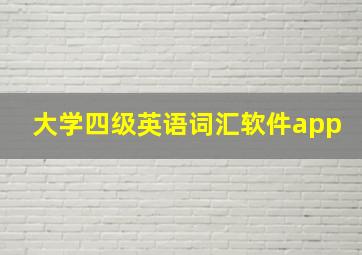 大学四级英语词汇软件app